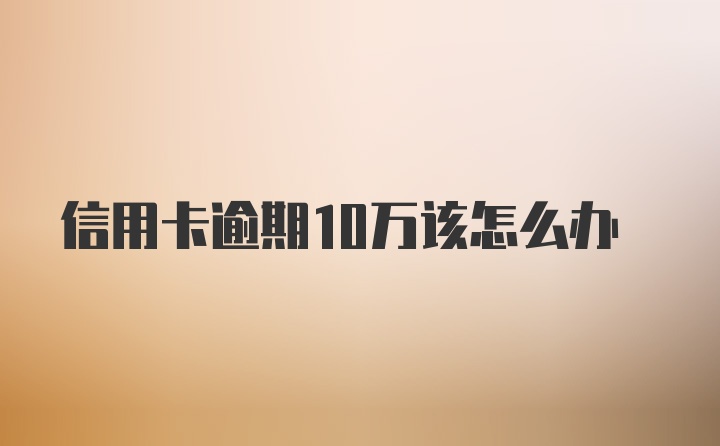 信用卡逾期10万该怎么办